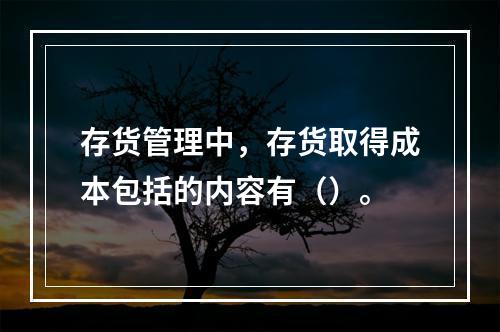 存货管理中，存货取得成本包括的内容有（）。